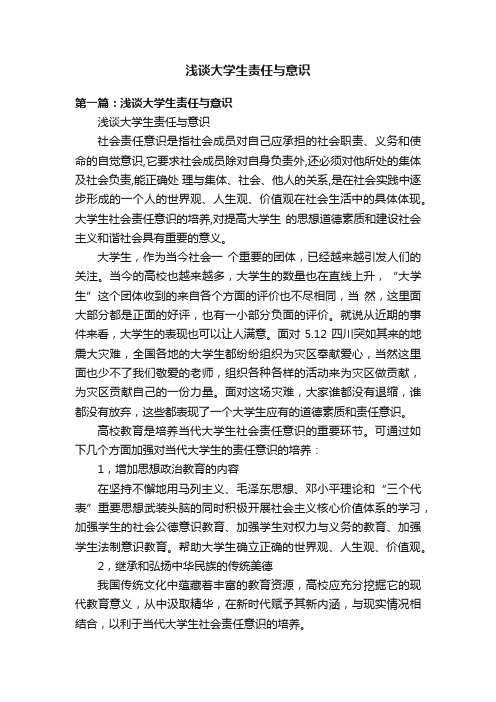 浅谈大学生责任与意识

第一篇：浅谈大学生责任与意识

浅谈大学生责任与意识

社会责任意识是指社会成员对自己应承担的社会职责、义务和使命的自觉意识,它要求社会成员除对自身负责外,还必须对他所处的集体及社会负责,能正确处 理与集体、社会、他人的关系,是在社会实践中逐步形成的一个人的世界观、人生观、价值观在社会生活中的具体体现。大学生社会责任意识的培养,对提高大学生 的思想道德素质和建设社会主义和谐社会具有重要的意义。

大学生，作为当今社会一 个重要的团体，已经越来越引发人们的关注。当今的高校也越来越多，大学生的数量也在直线上升，“大学生”这个团体收到的来自各个方面的评价也不尽相同，当 然，这里面大部分都是正面的好评，也有一小部分负面的评价。就说从近期的事件来看，大学生的表现也可以让人满意。面对 5.12 四川突如其来的地震大灾难，全国各地的大学生都纷纷组织为灾区奉献爱心，当然这里面也少不了我们敬爱的老师，组织各种各样的活动来为灾区做贡献，为灾区贡献自己的一份力量。面对这场灾难，大家谁都没有退缩，谁都没有放弃，这些都表现了一个大学生应有的道德素质和责任意识。

高校教育是培养当代大学生社会责任意识的重要环节。可通过如下几个方面加强对当代大学生的责任意识的培养：

1，增加思想政治教育的内容

在坚持不懈地用马列主义、毛泽东思想、邓小平理论和“三个代表”重要思想武装头脑的同时积极开展社会主义核心价值体系的学习，加强学生的社会公德意识教育、加强学生对权力与义务的教育、加强学生法制意识教育。帮助大学生确立正确的世界观、人生观、价值观。

2，继承和弘扬中华民族的传统美德

我国传统文化中蕴藏着丰富的教育资源，高校应充分挖掘它的现代教育意义，从中汲取精华，在新时代赋予其新内涵，与现实情况相结合，以利于当代大学生社会责任意识的培养。